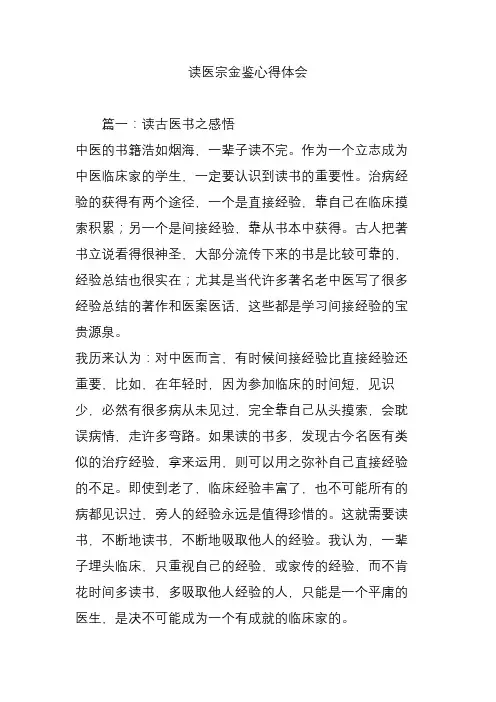 读医宗金鉴心得体会

篇一：读古医书之感悟

中医的书籍浩如烟海，一辈子读不完。作为一个立志成为中医临床家的学生，一定要认识到读书的重要性。治病经验的获得有两个途径，一个是直接经验，靠自己在临床摸索积累；另一个是间接经验，靠从书本中获得。古人把著书立说看得很神圣，大部分流传下来的书是比较可靠的，经验总结也很实在；尤其是当代许多著名老中医写了很多经验总结的著作和医案医话，这些都是学习间接经验的宝贵源泉。

我历来认为：对中医而言，有时候间接经验比直接经验还重要，比如，在年轻时，因为参加临床的时间短，见识少，必然有很多病从未见过，完全靠自己从头摸索，会耽误病情，走许多弯路。如果读的书多，发现古今名医有类似的治疗经验，拿来运用，则可以用之弥补自己直接经验的不足。即使到老了，临床经验丰富了，也不可能所有的病都见识过，旁人的经验永远是值得珍惜的。这就需要读书，不断地读书，不断地吸取他人的经验。我认为，一辈子埋头临床，只重视自己的经验，或家传的经验，而不肯花时间多读书，多吸取他人经验的人，只能是一个平庸的医生，是决不可能成为一个有成就的临床家的。